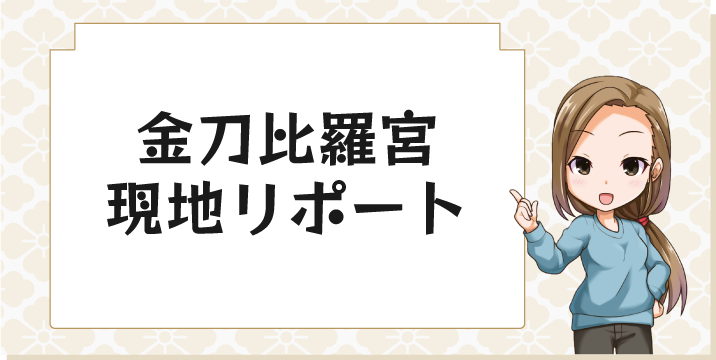 金刀比羅宮
現地リポート